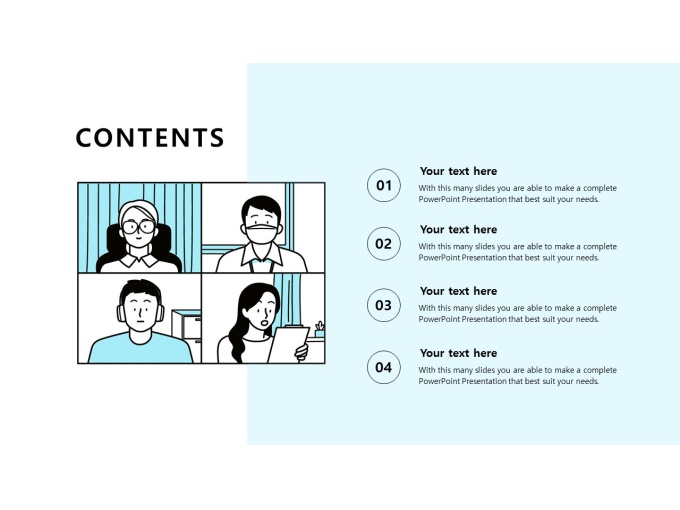 CONTENTS

01

Your text here

With this many slides you are able to make a complete PowerPoint Presentation that best suit your needs.

02

Your text here

With this many slides you are able to make a complete PowerPoint Presentation that best suit your needs.

03

Your text here

With this many slides you are able to make a complete PowerPoint Presentation that best suit your needs.

04

Your text here

With this many slides you are able to make a complete PowerPoint Presentation that best suit your needs.